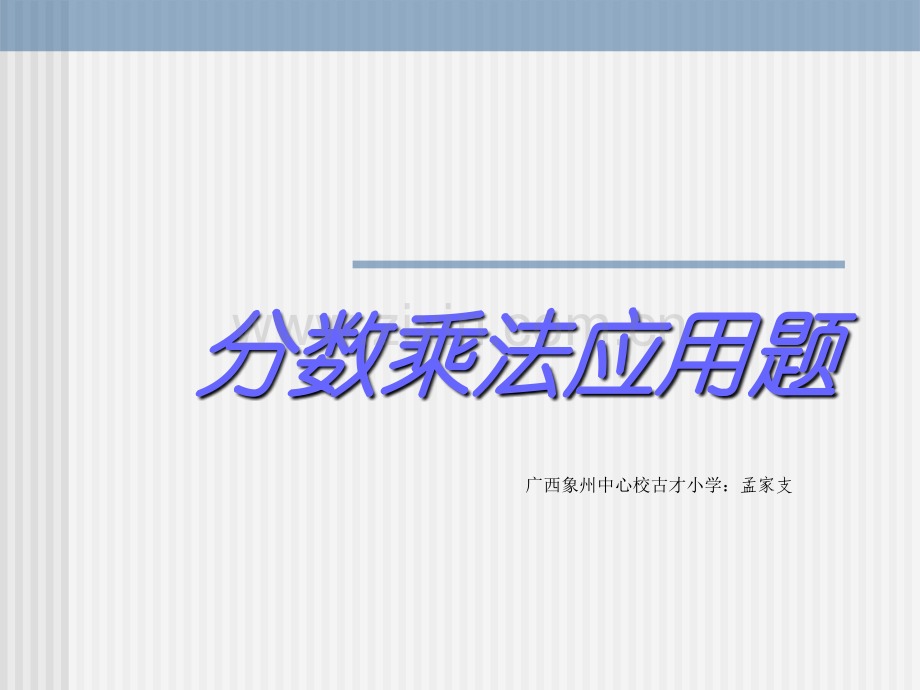 分数乘法应用题

广西象州中心校古才小学：孟家支